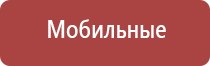 Мобильные